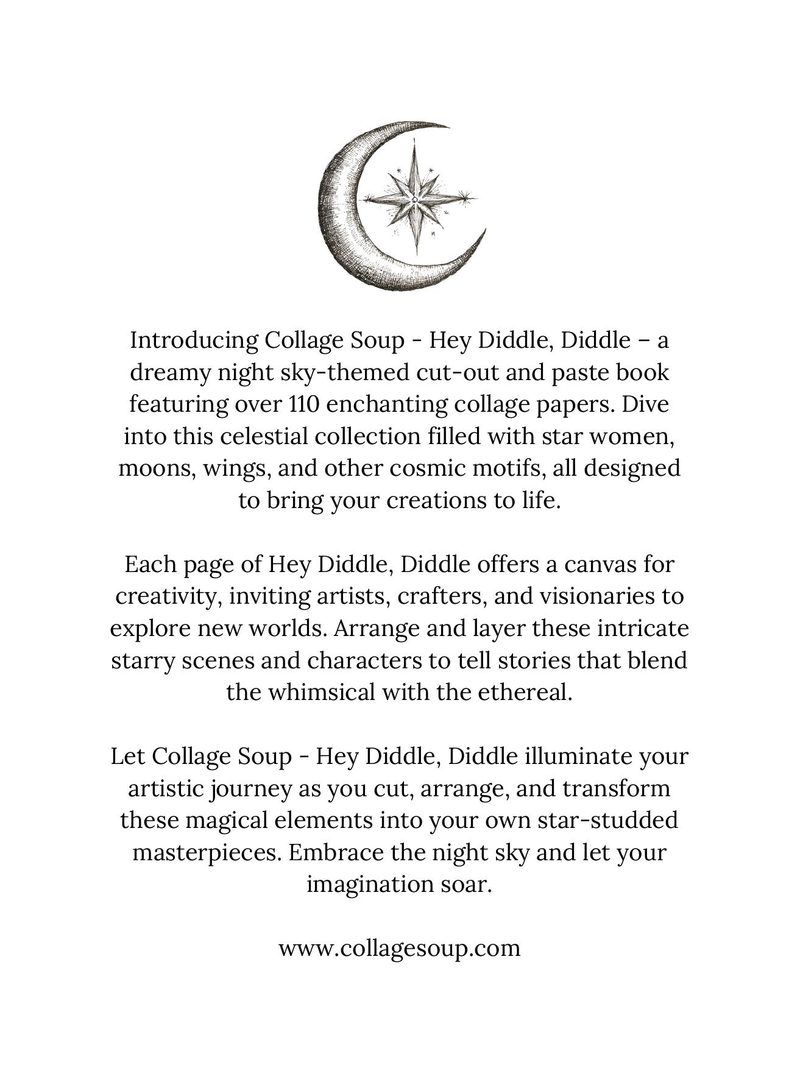 Introducing Collage Soup - Hey Diddle, Diddle – a dreamy night sky-themed cut-out and paste book featuring over 110 enchanting collage papers. Dive into this celestial collection filled with star women, moons, wings, and other cosmic motifs, all designed to bring your creations to life.

Each page of Hey Diddle, Diddle offers a canvas for creativity, inviting artists, crafters, and visionaries to explore new worlds. Arrange and layer these intricate starry scenes and characters to tell stories that blend the whimsical with the ethereal.

Let Collage Soup - Hey Diddle, Diddle illuminate your artistic journey as you cut, arrange, and transform these magical elements into your own star-studded masterpieces. Embrace the night sky and let your imagination soar.

www.collagesoup.com